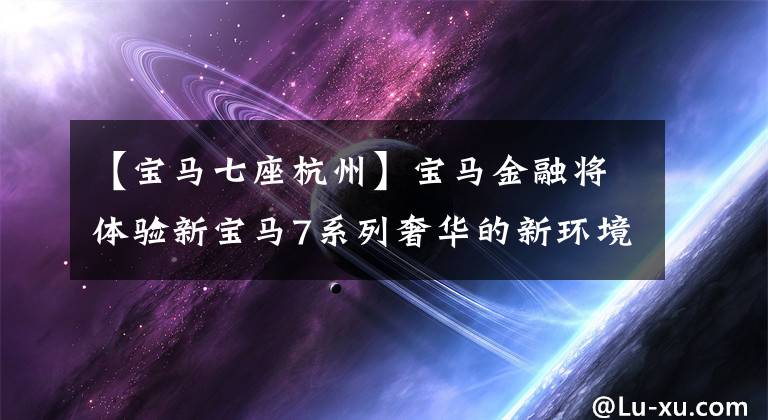 【宝马七座杭州】宝马金融将体验新宝马7系列奢华的新环境

@Lu-xu.com